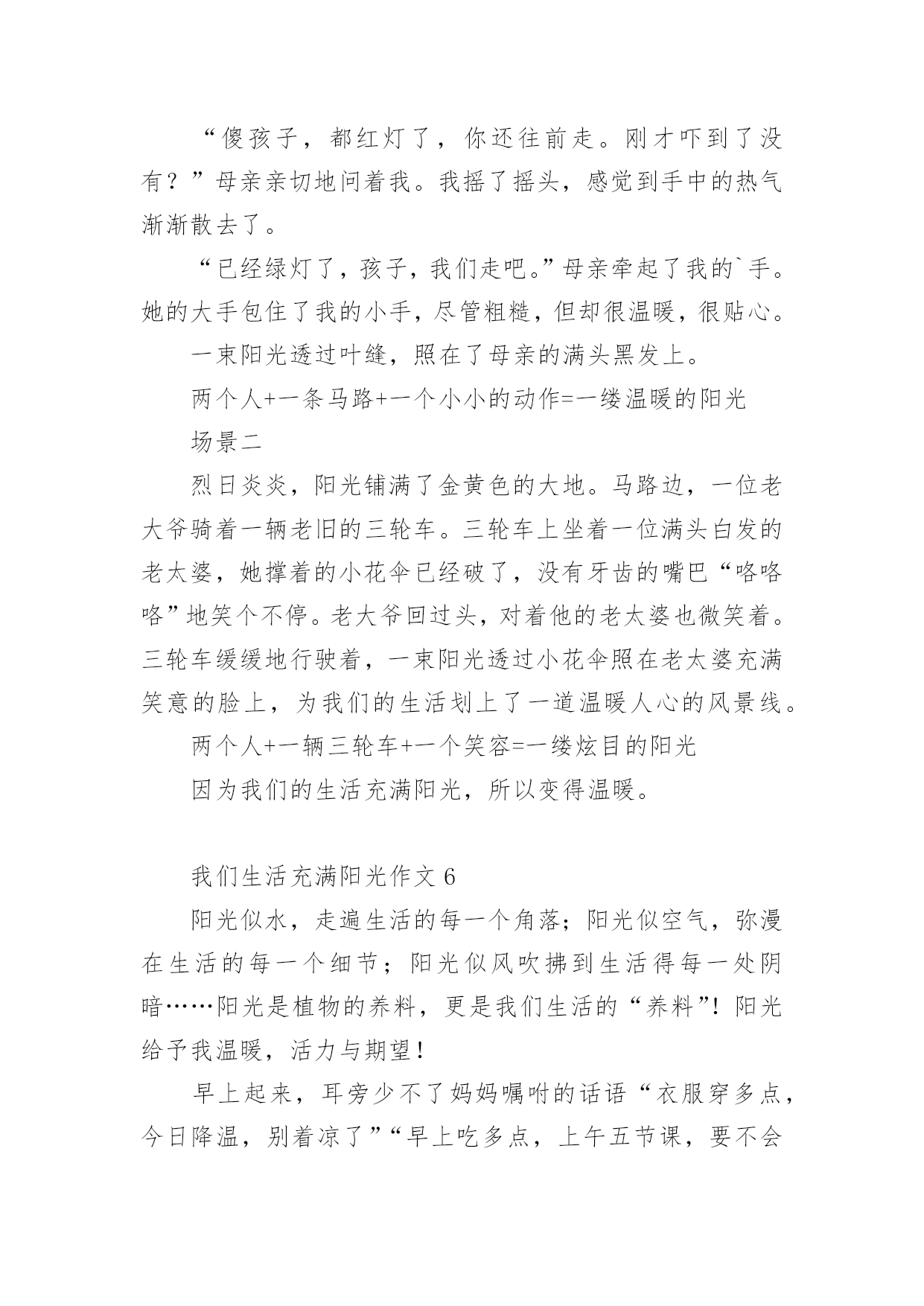 “傻孩子，都红灯了，你还往前走。刚才吓到了没有？”母亲亲切地问着我。我摇了摇头，感觉到手中的热气渐渐散去了。

“已经绿灯了，孩子，我们走吧。”母亲牵起了我的`手。她的大手包住了我的小手，尽管粗糙，但却很温暖，很贴心。

一束阳光透过叶缝，照在了母亲的满头黑发上。

两个人+一条马路+一个小小的动作=一缕温暖的阳光

场景二

烈日炎炎，阳光铺满了金黄色的大地。马路边，一位老大爷骑着一辆老旧的三轮车。三轮车上坐着一位满头白发的老太婆，她撑着的小花伞已经破了，没有牙齿的嘴巴“咯咯咯”地笑个不停。老大爷回过头，对着他的老太婆也微笑着。三轮车缓缓地行驶着，一束阳光透过小花伞照在老太婆充满笑意的脸上，为我们的生活划上了一道温暖人心的风景线。

两个人+一辆三轮车+一个笑容=一缕炫目的阳光

因为我们的生活充满阳光，所以变得温暖。

我们生活充满阳光作文 6

阳光似水，走遍生活的每一个角落；阳光似空气，弥漫在生活的每一个细节；阳光似风吹拂到生活得每一处阴暗……阳光是植物的养料，更是我们生活的“养料”！阳光给予我温暖，活力与期望！

早上起来，耳旁少不了妈妈嘱咐的话语“衣服穿多点，今日降温，别着凉了”“早上吃多点，上午五节课，要不会